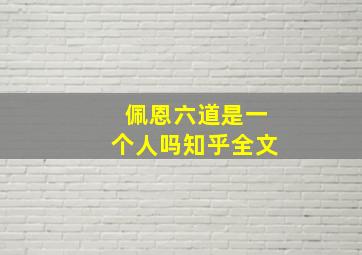 佩恩六道是一个人吗知乎全文